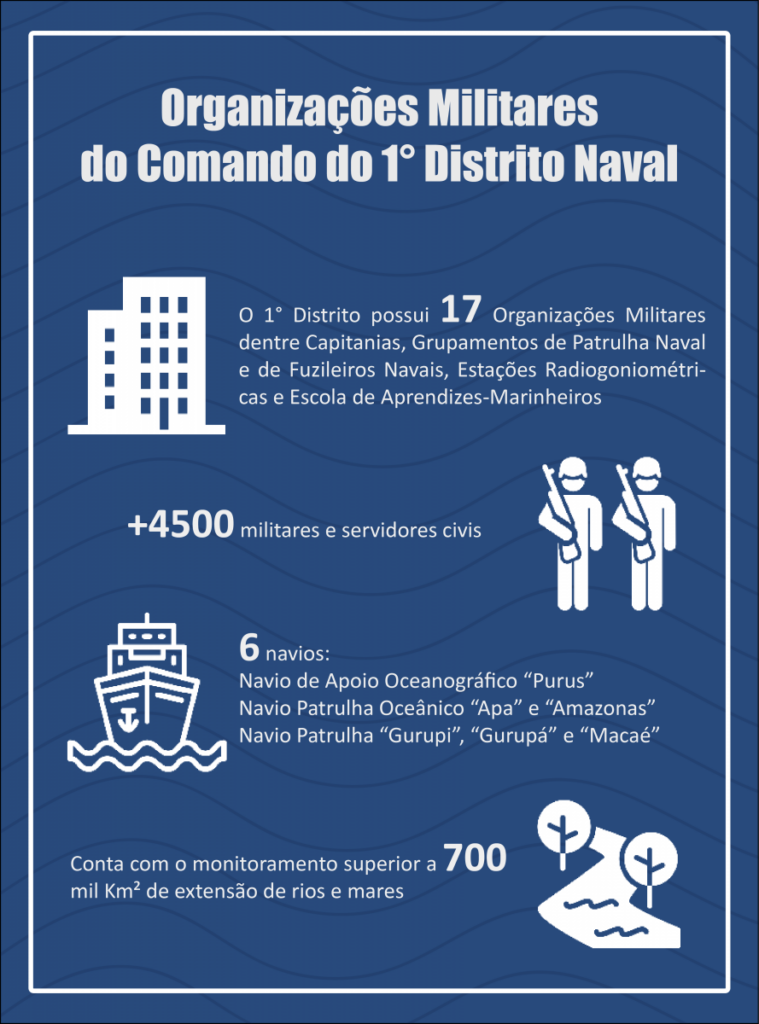 Organizações Militares do Comando do 1° Distrito Naval

O 1° Distrito possui 17 Organizações Militares dentre Capitanias, Grupamentos de Patrulha Naval e de Fuzileiros Navais, Estações Radiogoniométricas e Escola de Aprendizes-Marinheiros

+4500 militares e servidores civis

6 navios:
Navio de Apoio Oceanográfico “Purus”
Navio Patrulha Oceânico “Apa” e “Amazonas”
Navio Patrulha “Gurupi”, “Gurupá” e “Macaé”

Conta com o monitoramento superior a 700 mil Km² de extensão de rios e mares